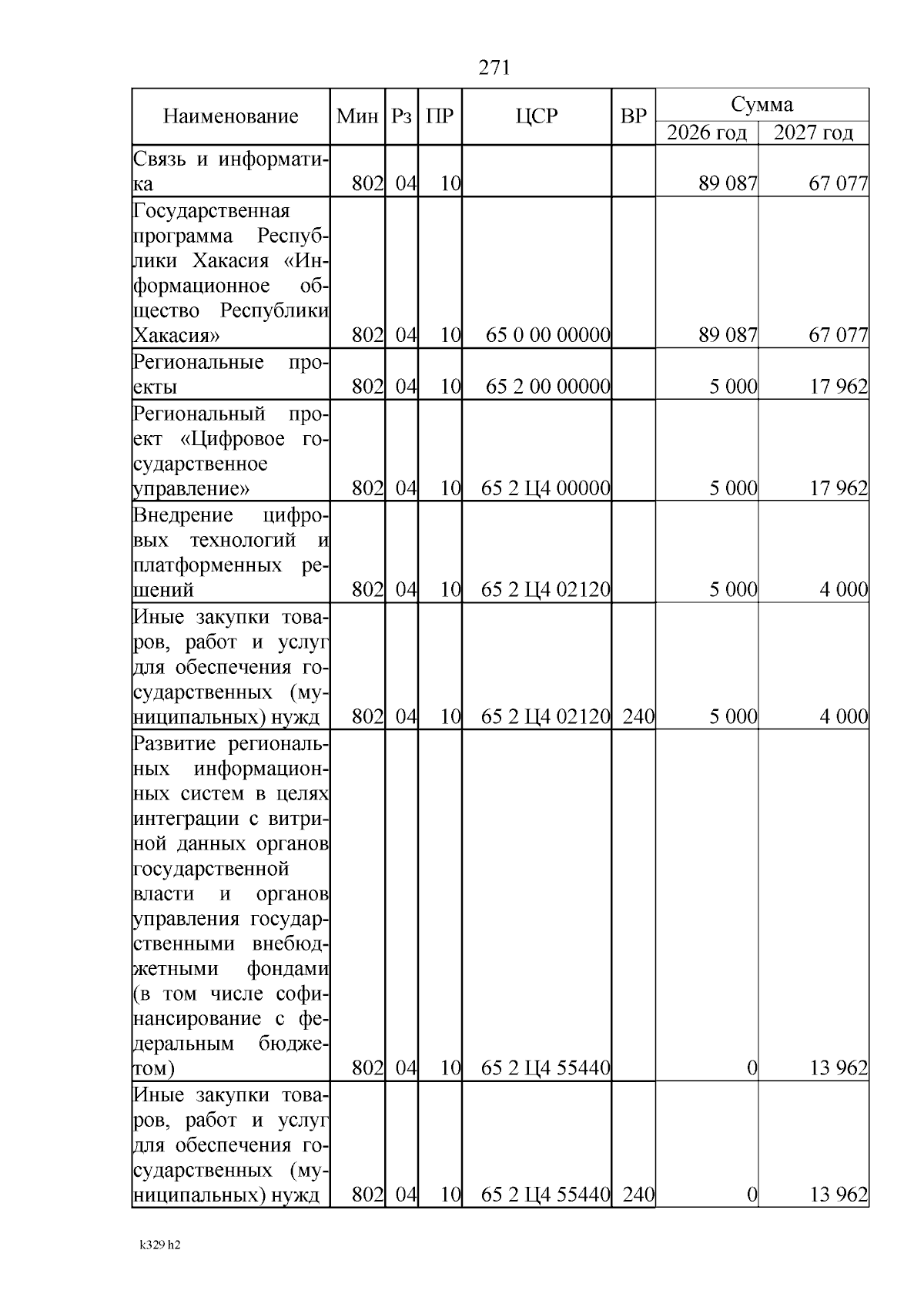 271

| Наименование | Мин | Рз | ПР | ЦСР | ВР | Сумма 2026 год | Сумма 2027 год |
|---|---|---|---|---|---|---|---|
| Связь и информатика | 802 | 04 | 10 | | | 89 087 | 67 077 |
| Государственная программа Республики Хакасия «Информационное общество Республики Хакасия» | 802 | 04 | 10 | 65 0 00 00000 | | 89 087 | 67 077 |
| Региональные проекты | 802 | 04 | 10 | 65 2 00 00000 | | 5 000 | 17 962 |
| Региональный проект «Цифровое государственное управление» | 802 | 04 | 10 | 65 2 Ц4 00000 | | 5 000 | 17 962 |
| Внедрение цифровых технологий и платформенных решений | 802 | 04 | 10 | 65 2 Ц4 02120 | | 5 000 | 4 000 |
| Иные закупки товаров, работ и услуг для обеспечения государственных (муниципальных) нужд | 802 | 04 | 10 | 65 2 Ц4 02120 | 240 | 5 000 | 4 000 |
| Развитие региональных информационных систем в целях интеграции с витриной данных органов государственной власти и органов управления государственными внебюджетными фондами (в том числе софинансирование с федеральным бюджетом) | 802 | 04 | 10 | 65 2 Ц4 55440 | | 0 | 13 962 |
| Иные закупки товаров, работ и услуг для обеспечения государственных (муниципальных) нужд | 802 | 04 | 10 | 65 2 Ц4 55440 | 240 | 0 | 13 962 |

k329 h2